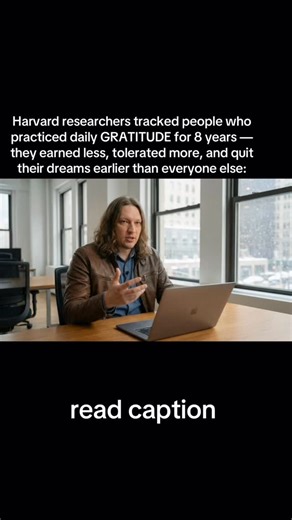 Harvard researchers tracked people who practiced daily GRATITUDE for 8 years — they earned less, tolerated more, and quit their dreams earlier than everyone else:

read caption